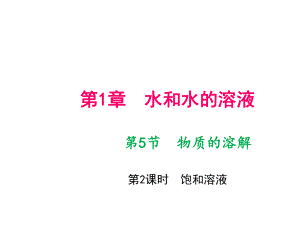 第1章　水和水的溶液

第5节　物质的溶解

第2课时　饱和溶液